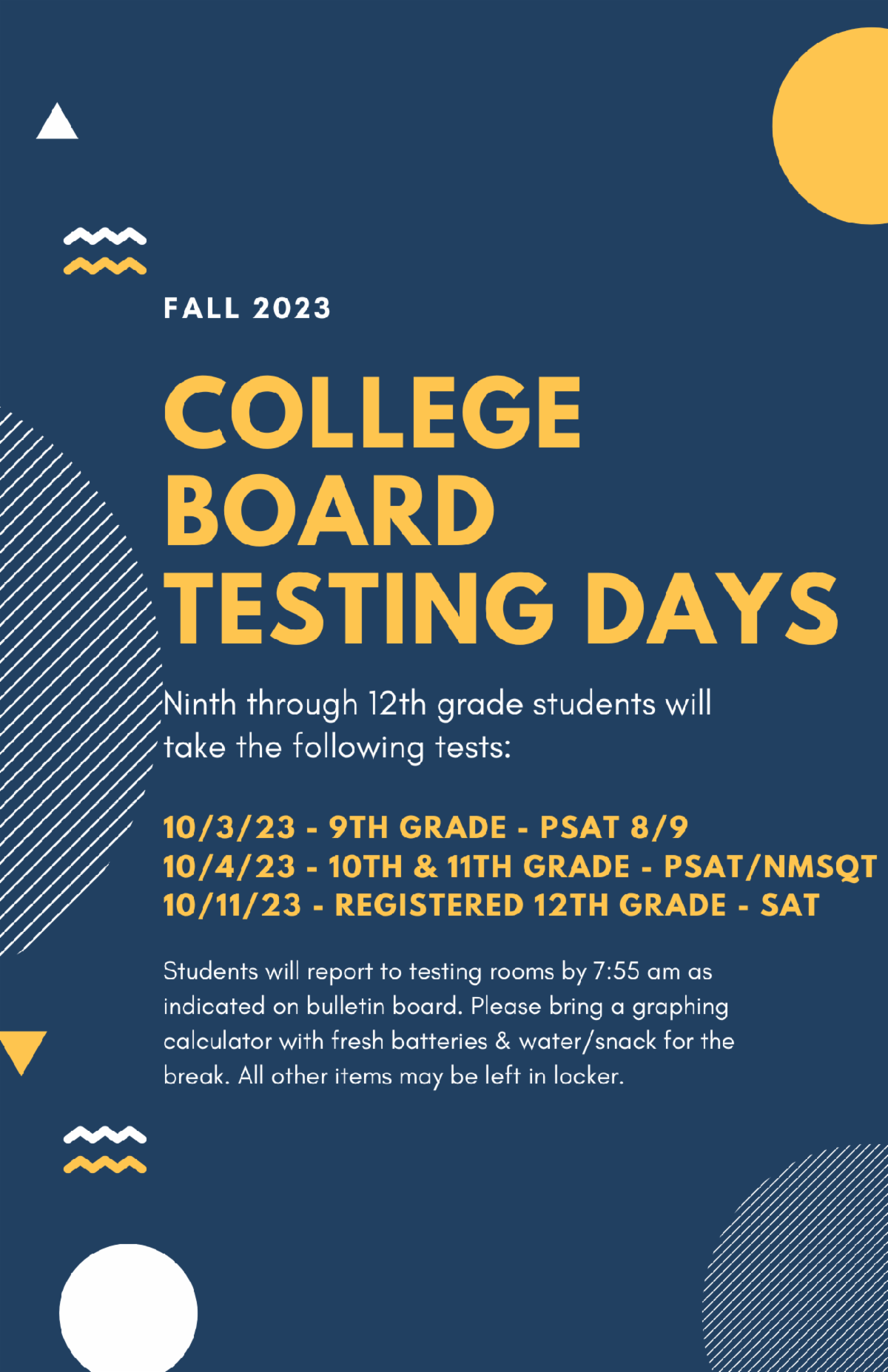 FALL 2023

COLLEGE BOARD TESTING DAYS

Ninth through 12th grade students will take the following tests:

10/3/23 - 9TH GRADE - PSAT 8/9
10/4/23 - 10TH & 11TH GRADE - PSAT/NMSQT
10/11/23 - REGISTERED 12TH GRADE - SAT

Students will report to testing rooms by 7:55 am as indicated on bulletin board. Please bring a graphing calculator with fresh batteries & water/snack for the break. All other items may be left in locker.